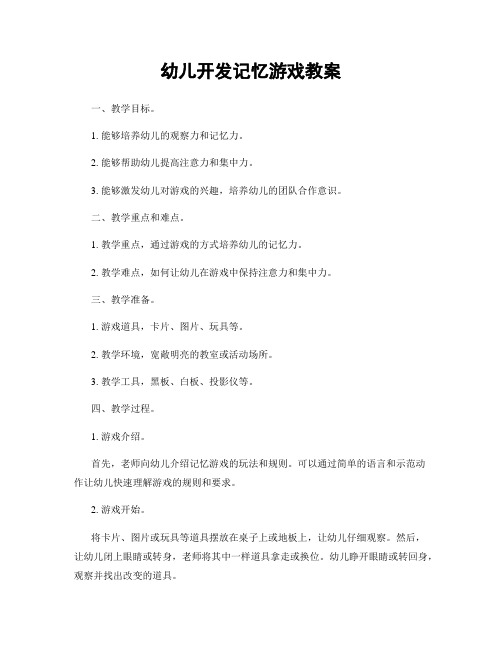 幼儿开发记忆游戏教案

一、教学目标。

1. 能够培养幼儿的观察力和记忆力。

2. 能够帮助幼儿提高注意力和集中力。

3. 能够激发幼儿对游戏的兴趣，培养幼儿的团队合作意识。

二、教学重点和难点。

1. 教学重点，通过游戏的方式培养幼儿的记忆力。

2. 教学难点，如何让幼儿在游戏中保持注意力和集中力。

三、教学准备。

1. 游戏道具，卡片、图片、玩具等。

2. 教学环境，宽敞明亮的教室或活动场所。

3. 教学工具，黑板、白板、投影仪等。

四、教学过程。

1. 游戏介绍。

首先，老师向幼儿介绍记忆游戏的玩法和规则。可以通过简单的语言和示范动作让幼儿快速理解游戏的规则和要求。

2. 游戏开始。

将卡片、图片或玩具等道具摆放在桌子上或地板上，让幼儿仔细观察。然后，让幼儿闭上眼睛或转身，老师将其中一样道具拿走或换位。幼儿睁开眼睛或转回身，观察并找出改变的道具。